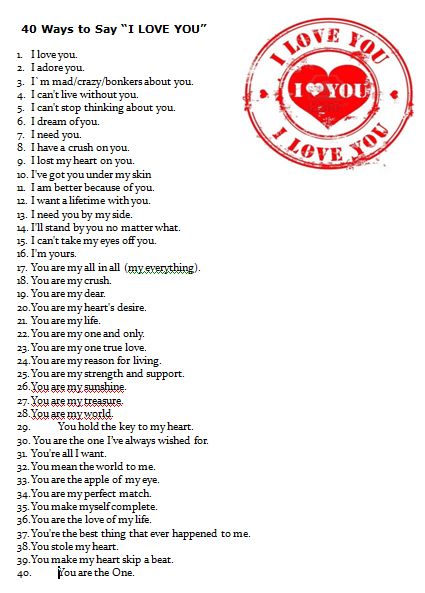 40 Ways to Say "I LOVE YOU"

I LOVE YOU
I ♥ YOU
I LOVE YOU

1. I love you.
2. I adore you.
3. I`m mad/crazy/bonkers about you.
4. I can't live without you.
5. I can't stop thinking about you.
6. I dream of you.
7. I need you.
8. I have a crush on you.
9. I lost my heart on you.
10. I've got you under my skin
11. I am better because of you.
12. I want a lifetime with you.
13. I need you by my side.
14. I'll stand by you no matter what.
15. I can't take my eyes off you.
16. I'm yours.
17. You are my all in all (my everything).
18. You are my crush.
19. You are my dear.
20. You are my heart's desire.
21. You are my life.
22. You are my one and only.
23. You are my one true love.
24. You are my reason for living.
25. You are my strength and support.
26. You are my sunshine.
27. You are my treasure.
28. You are my world.
29. You hold the key to my heart.
30. You are the one I've always wished for.
31. You're all I want.
32. You mean the world to me.
33. You are the apple of my eye.
34. You are my perfect match.
35. You make myself complete.
36. You are the love of my life.
37. You're the best thing that ever happened to me.
38. You stole my heart.
39. You make my heart skip a beat.
40. You are the One.